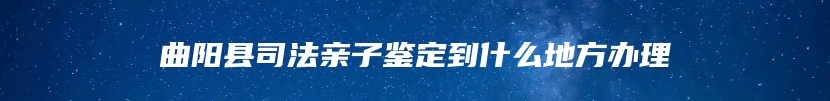 曲阳县司法亲子鉴定到什么地方办理